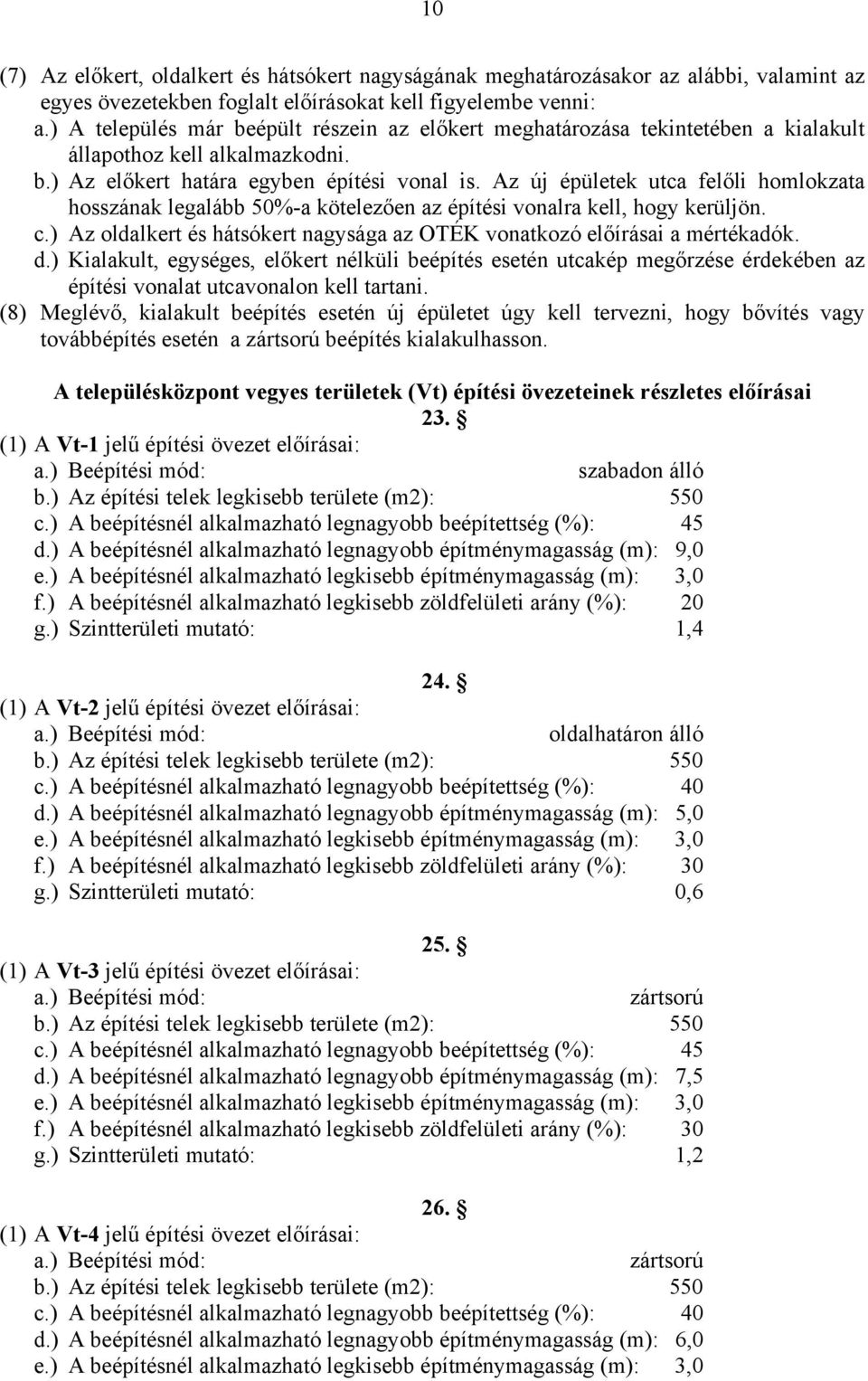 10

(7) Az előkert, oldalkert és hátsókert nagyságának meghatározásakor az alábbi, valamint az egyes övezetekben foglalt előírásokat kell figyelembe venni:
a.) A település már beépült részein az előkert meghatározása tekintetében a kialakult állapothoz kell alkalmazkodni.
b.) Az előkert határa egyben építési vonal is. Az új épületek utca felőli homlokzata hosszának legalább 50%-a kötelezően az építési vonalra kell, hogy kerüljön.
c.) Az oldalkert és hátsókert nagysága az OTÉK vonatkozó előírásai a mértékadók.
d.) Kialakult, egységes, előkert nélküli beépítés esetén utcakép megőrzése érdekében az építési vonalat utcavonalon kell tartani.
(8) Meglévő, kialakult beépítés esetén új épületet úgy kell tervezni, hogy bővítés vagy továbbépítés esetén a zártsorú beépítés kialakulhasson.

A településközpont vegyes területek (Vt) építési övezeteinek részletes előírásai

23. §
(1) A Vt-1 jelű építési övezet előírásai:
a.) Beépítési mód: szabadon álló
b.) Az építési telek legkisebb területe (m2): 550
c.) A beépítésnél alkalmazható legnagyobb beépítettség (%): 45
d.) A beépítésnél alkalmazható legnagyobb építménymagasság (m): 9,0
e.) A beépítésnél alkalmazható legkisebb építménymagasság (m): 3,0
f.) A beépítésnél alkalmazható legkisebb zöldfelületi arány (%): 20
g.) Szintterületi mutató: 1,4

24. §
(1) A Vt-2 jelű építési övezet előírásai:
a.) Beépítési mód: oldalhatáron álló
b.) Az építési telek legkisebb területe (m2): 550
c.) A beépítésnél alkalmazható legnagyobb beépítettség (%): 40
d.) A beépítésnél alkalmazható legnagyobb építménymagasság (m): 5,0
e.) A beépítésnél alkalmazható legkisebb építménymagasság (m): 3,0
f.) A beépítésnél alkalmazható legkisebb zöldfelületi arány (%): 30
g.) Szintterületi mutató: 0,6

25. §
(1) A Vt-3 jelű építési övezet előírásai:
a.) Beépítési mód: zártsorú
b.) Az építési telek legkisebb területe (m2): 550
c.) A beépítésnél alkalmazható legnagyobb beépítettség (%): 45
d.) A beépítésnél alkalmazható legnagyobb építménymagasság (m): 7,5
e.) A beépítésnél alkalmazható legkisebb építménymagasság (m): 3,0
f.) A beépítésnél alkalmazható legkisebb zöldfelületi arány (%): 30
g.) Szintterületi mutató: 1,2

26. §
(1) A Vt-4 jelű építési övezet előírásai:
a.) Beépítési mód: zártsorú
b.) Az építési telek legkisebb területe (m2): 550
c.) A beépítésnél alkalmazható legnagyobb beépítettség (%): 40
d.) A beépítésnél alkalmazható legnagyobb építménymagasság (m): 6,0
e.) A beépítésnél alkalmazható legkisebb építménymagasság (m): 3,0